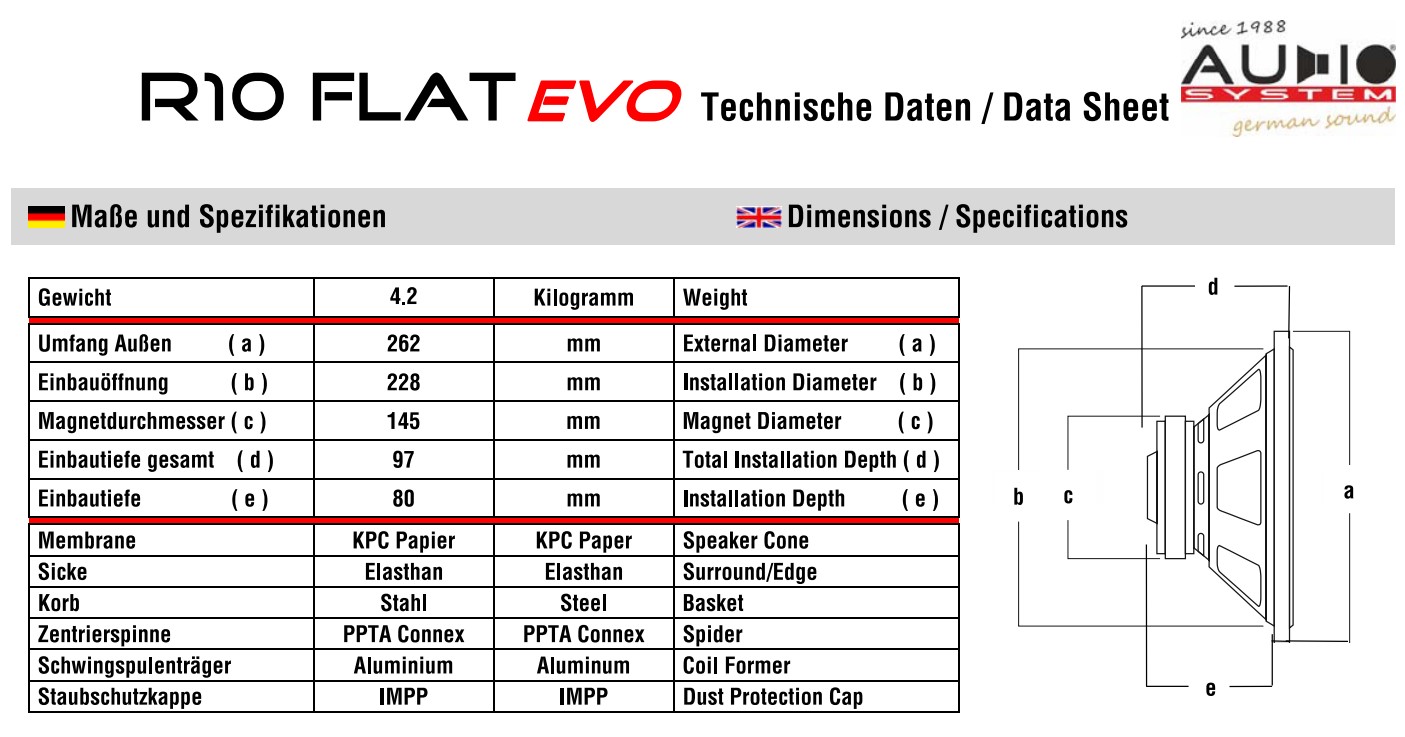 R10 FLAT EVO Technische Daten / Data Sheet

since 1988
AUDIO
SYSTEM
german sound

Maße und Spezifikationen

Dimensions / Specifications

| Gewicht | 4.2 | Kilogramm | Weight |
|---|---|---|---|
| Umfang Außen ( a ) | 262 | mm | External Diameter ( a ) |
| Einbauöffnung ( b ) | 228 | mm | Installation Diameter ( b ) |
| Magnetdurchmesser ( c ) | 145 | mm | Magnet Diameter ( c ) |
| Einbautiefe gesamt ( d ) | 97 | mm | Total Installation Depth ( d ) |
| Einbautiefe ( e ) | 80 | mm | Installation Depth ( e ) |
| Membrane | KPC Papier | KPC Paper | Speaker Cone |
| Sicke | Elasthan | Elasthan | Surround/Edge |
| Korb | Stahl | Steel | Basket |
| Zentrierspinne | PPTA Connex | PPTA Connex | Spider |
| Schwingspulenträger | Aluminium | Aluminum | Coil Former |
| Staubschutzkappe | IMPP | IMPP | Dust Protection Cap |

d
b
c
a
e